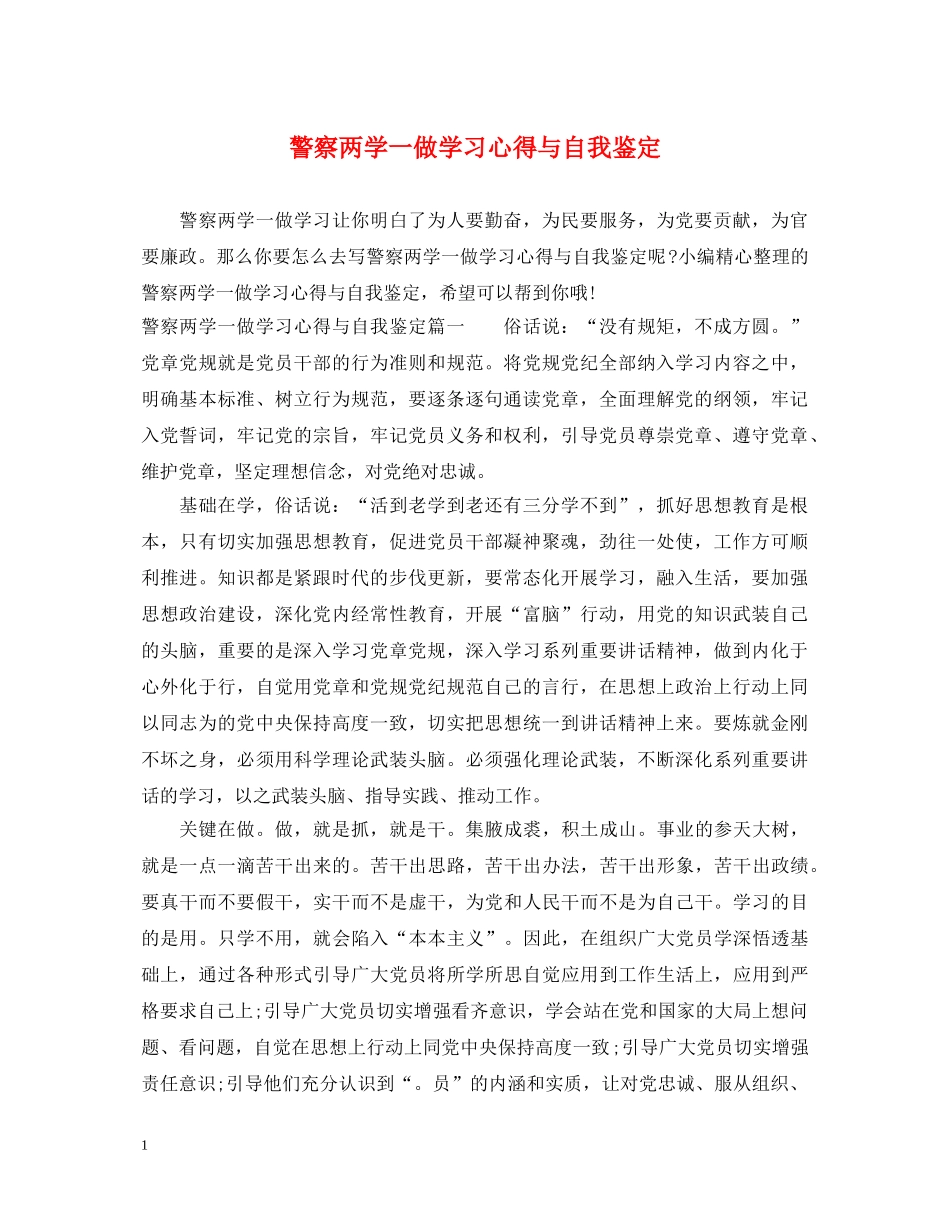 警察两学一做学习心得与自我鉴定

警察两学一做学习让你明白了为人要勤奋，为民要服务，为党要贡献，为官要廉政。那么你要怎么去写警察两学一做学习心得与自我鉴定呢?小编精心整理的警察两学一做学习心得与自我鉴定，希望可以帮到你哦!

警察两学一做学习心得与自我鉴定篇一　　俗话说：“没有规矩，不成方圆。”党章党规就是党员干部的行为准则和规范。将党规党纪全部纳入学习内容之中，明确基本标准、树立行为规范，要逐条逐句通读党章，全面理解党的纲领，牢记入党誓词，牢记党的宗旨，牢记党员义务和权利，引导党员尊崇党章、遵守党章、维护党章，坚定理想信念，对党绝对忠诚。

基础在学，俗话说：“活到老学到老还有三分学不到”，抓好思想教育是根本，只有切实加强思想教育，促进党员干部凝神聚魂，劲往一处使，工作方可顺利推进。知识都是紧跟时代的步伐更新，要常态化开展学习，融入生活，要加强思想政治建设，深化党内经常性教育，开展“富脑”行动，用党的知识武装自己的头脑，重要的是深入学习党章党规，深入学习系列重要讲话精神，做到内化于心外化于行，自觉用党章和党规党纪规范自己的言行，在思想上政治上行动上同以同志为的党中央保持高度一致，切实把思想统一到讲话精神上来。要炼就金刚不坏之身，必须用科学理论武装头脑。必须强化理论武装，不断深化系列重要讲话的学习，以之武装头脑、指导实践、推动工作。

关键在做。做，就是抓，就是干。集腋成裘，积土成山。事业的参天大树，就是一点一滴苦干出来的。苦干出思路，苦干出办法，苦干出形象，苦干出政绩。要真干而不要假干，实干而不是虚干，为党和人民干而不是为自己干。学习的目的是用。只学不用，就会陷入“本本主义”。因此，在组织广大党员学深悟透基础上，通过各种形式引导广大党员将所学所思自觉应用到工作生活上，应用到严格要求自己上;引导广大党员切实增强看齐意识，学会站在党和国家的大局上想问题、看问题，自觉在思想上行动上同党中央保持高度一致;引导广大党员切实增强责任意识;引导他们充分认识到“。员”的内涵和实质，让对党忠诚、服从组织、

1